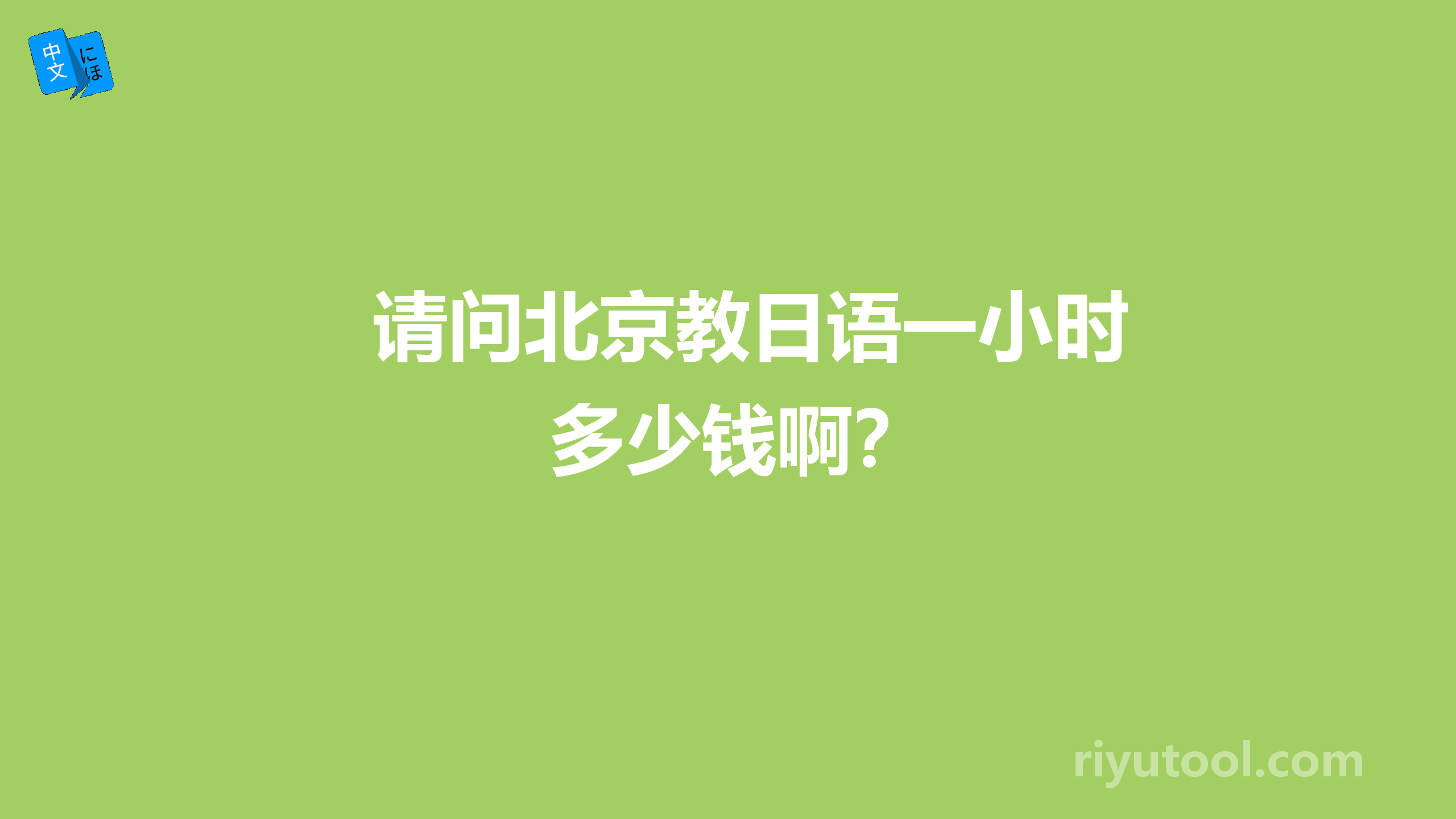 中文 にほ

请问北京教日语一小时多少钱啊？

riyutool.com